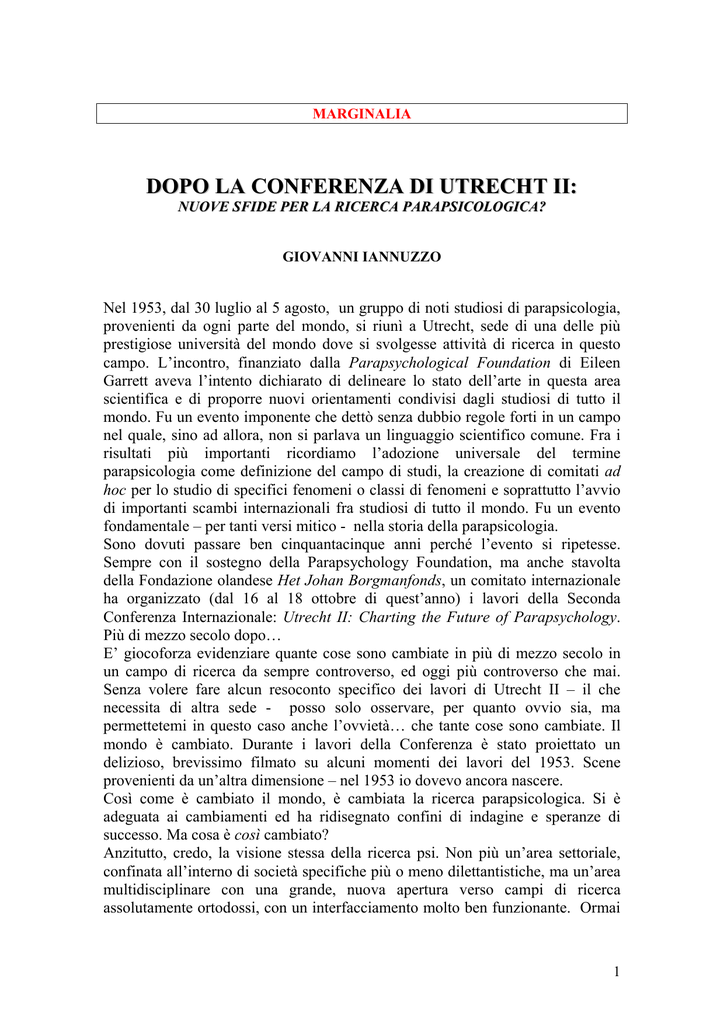 MARGINALIA

DOPO LA CONFERENZA DI UTRECHT II:
NUOVE SFIDE PER LA RICERCA PARAPSICOLOGICA?

GIOVANNI IANNUZZO

Nel 1953, dal 30 luglio al 5 agosto, un gruppo di noti studiosi di parapsicologia, provenienti da ogni parte del mondo, si riunì a Utrecht, sede di una delle più prestigiose università del mondo dove si svolgesse attività di ricerca in questo campo. L'incontro, finanziato dalla Parapsychological Foundation di Eileen Garrett aveva l'intento dichiarato di delineare lo stato dell'arte in questa area scientifica e di proporre nuovi orientamenti condivisi dagli studiosi di tutto il mondo. Fu un evento imponente che dettò senza dubbio regole forti in un campo nel quale, sino ad allora, non si parlava un linguaggio scientifico comune. Fra i risultati più importanti ricordiamo l'adozione universale del termine parapsicologia come definizione del campo di studi, la creazione di comitati ad hoc per lo studio di specifici fenomeni o classi di fenomeni e soprattutto l'avvio di importanti scambi internazionali fra studiosi di tutto il mondo. Fu un evento fondamentale – per tanti versi mitico - nella storia della parapsicologia.
Sono dovuti passare ben cinquantacinque anni perché l'evento si ripetesse. Sempre con il sostegno della Parapsychology Foundation, ma anche stavolta della Fondazione olandese Het Johan Borgmanfonds, un comitato internazionale ha organizzato (dal 16 al 18 ottobre di quest'anno) i lavori della Seconda Conferenza Internazionale: Utrecht II: Charting the Future of Parapsychology. Più di mezzo secolo dopo…
E' giocoforza evidenziare quante cose sono cambiate in più di mezzo secolo in un campo di ricerca da sempre controverso, ed oggi più controverso che mai. Senza volere fare alcun resoconto specifico dei lavori di Utrecht II – il che necessita di altra sede - posso solo osservare, per quanto ovvio sia, ma permettetemi in questo caso anche l'ovvietà… che tante cose sono cambiate. Il mondo è cambiato. Durante i lavori della Conferenza è stato proiettato un delizioso, brevissimo filmato su alcuni momenti dei lavori del 1953. Scene provenienti da un'altra dimensione – nel 1953 io dovevo ancora nascere.
Così come è cambiato il mondo, è cambiata la ricerca parapsicologica. Si è adeguata ai cambiamenti ed ha ridisegnato confini di indagine e speranze di successo. Ma cosa è così cambiato?
Anzitutto, credo, la visione stessa della ricerca psi. Non più un'area settoriale, confinata all'interno di società specifiche più o meno dilettantistiche, ma un'area multidisciplinare con una grande, nuova apertura verso campi di ricerca assolutamente ortodossi, con un interfacciamento molto ben funzionante. Ormai

1